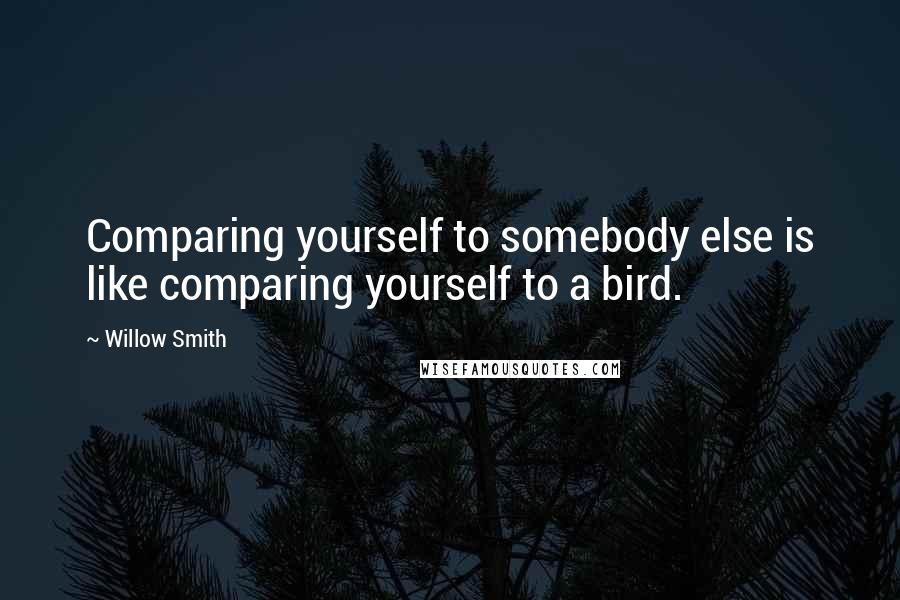 Comparing yourself to somebody else is like comparing yourself to a bird.

~ Willow Smith

WISEFAMOUSQUOTES.COM